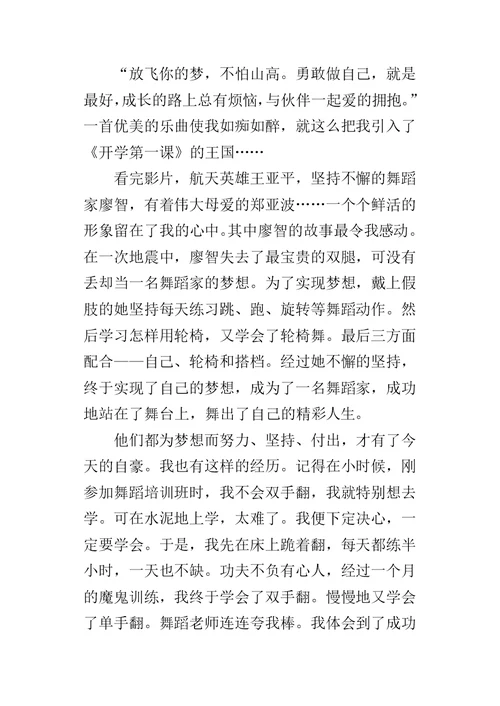 “放飞你的梦，不怕山高。勇敢做自己，就是最好，成长的路上总有烦恼，与伙伴一起爱的拥抱。”一首优美的乐曲使我如痴如醉，就这么把我引入了《开学第一课》的王国……

看完影片，航天英雄王亚平，坚持不懈的舞蹈家廖智，有着伟大母爱的郑亚波……一个个鲜活的形象留在了我的心中。其中廖智的故事最令我感动。在一次地震中，廖智失去了最宝贵的双腿，可没有丢却当一名舞蹈家的梦想。为了实现梦想，戴上假肢的她坚持每天练习跳、跑、旋转等舞蹈动作。然后学习怎样用轮椅，又学会了轮椅舞。最后三方面配合——自己、轮椅和搭档。经过她不懈的坚持，终于实现了自己的梦想，成为了一名舞蹈家，成功地站在了舞台上，舞出了自己的精彩人生。

他们都为梦想而努力、坚持、付出，才有了今天的自豪。我也有这样的经历。记得在小时候，刚参加舞蹈培训班时，我不会双手翻，我就特别想去学。可在水泥地上学，太难了。我便下定决心，一定要学会。于是，我先在床上跪着翻，每天都练半小时，一天也不缺。功夫不负有心人，经过一个月的魔鬼训练，我终于学会了双手翻。慢慢地又学会了单手翻。舞蹈老师连连夸我棒。我体会到了成功